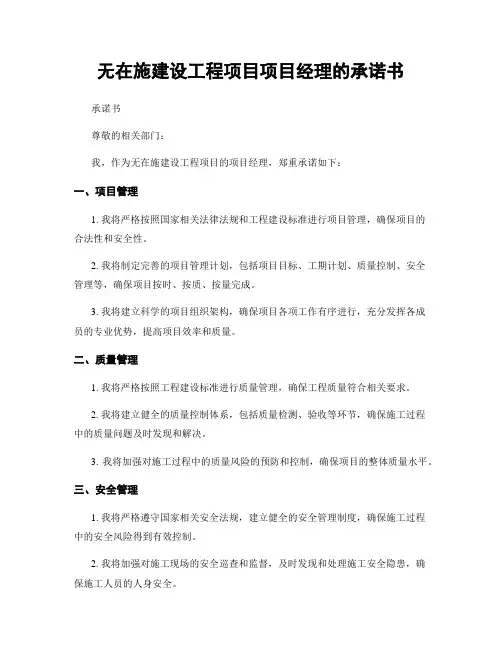 无在施建设工程项目项目经理的承诺书

承诺书

尊敬的相关部门：

我，作为无在施建设工程项目的项目经理，郑重承诺如下：

一、项目管理

1. 我将严格按照国家相关法律法规和工程建设标准进行项目管理，确保项目的合法性和安全性。

2. 我将制定完善的项目管理计划，包括项目目标、工期计划、质量控制、安全管理等，确保项目按时、按质、按量完成。

3. 我将建立科学的项目组织架构，确保项目各项工作有序进行，充分发挥各成员的专业优势，提高项目效率和质量。

二、质量管理

1. 我将严格按照工程建设标准进行质量管理，确保工程质量符合相关要求。

2. 我将建立健全的质量控制体系，包括质量检测、验收等环节，确保施工过程中的质量问题及时发现和解决。

3. 我将加强对施工过程中的质量风险的预防和控制，确保项目的整体质量水平。

三、安全管理

1. 我将严格遵守国家相关安全法规，建立健全的安全管理制度，确保施工过程中的安全风险得到有效控制。

2. 我将加强对施工现场的安全巡查和监督，及时发现和处理施工安全隐患，确保施工人员的人身安全。